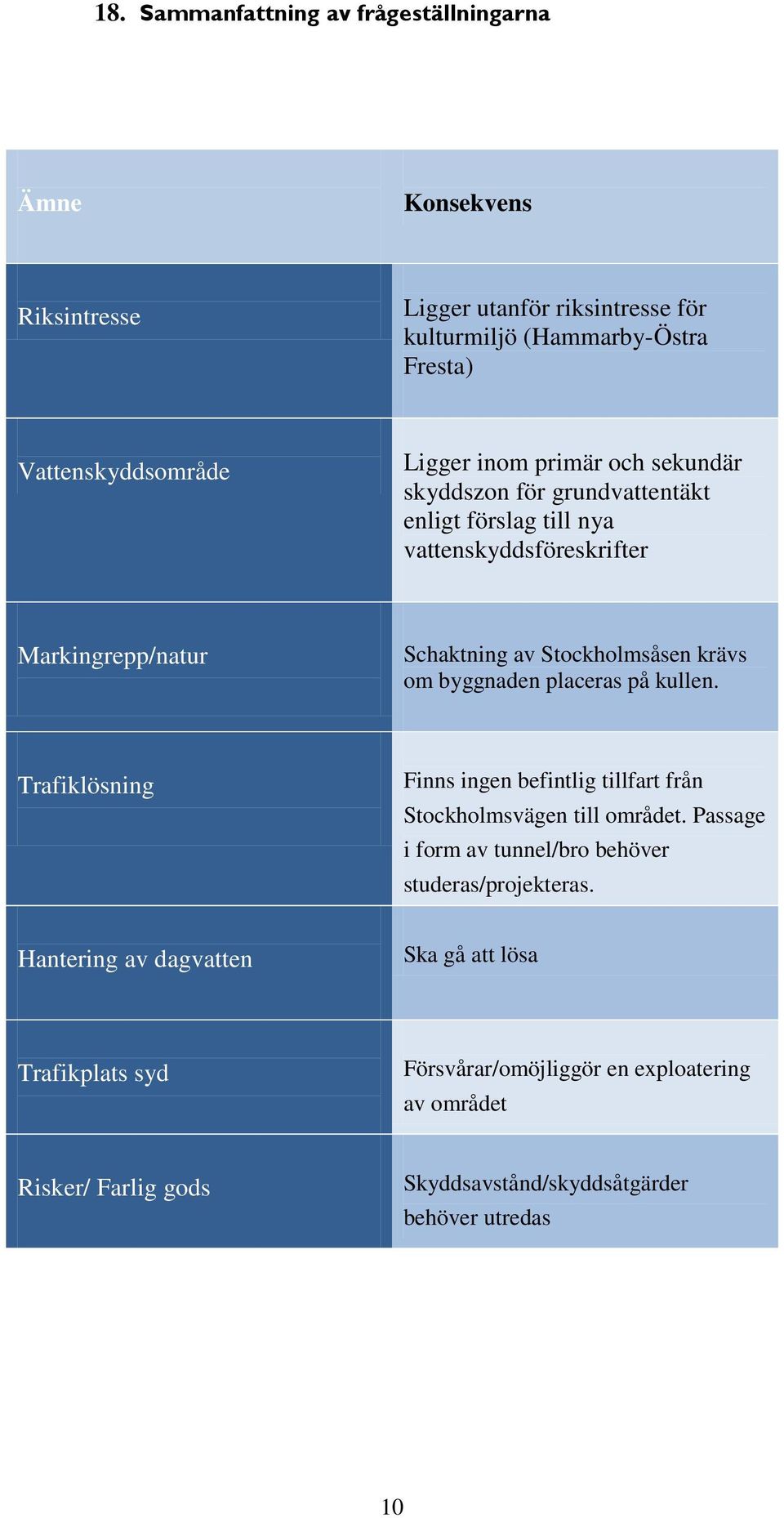 18. Sammanfattning av frågeställningarna

| Ämne | Konsekvens |
|---|---|
| Riksintresse | Ligger utanför riksintresse för kulturmiljö (Hammarby-Östra Fresta) |
| Vattenskyddsområde | Ligger inom primär och sekundär skyddszon för grundvattentäkt enligt förslag till nya vattenskyddsföreskrifter |
| Markingrepp/natur | Schaktning av Stockholmsåsen krävs om byggnaden placeras på kullen. |
| Trafiklösning | Finns ingen befintlig tillfart från Stockholmsvägen till området. Passage i form av tunnel/bro behöver studeras/projekteras. |
| Hantering av dagvatten | Ska gå att lösa |
| Trafikplats syd | Försvårar/omöjliggör en exploatering av området |
| Risker/ Farlig gods | Skyddsavstånd/skyddsåtgärder behöver utredas |

10